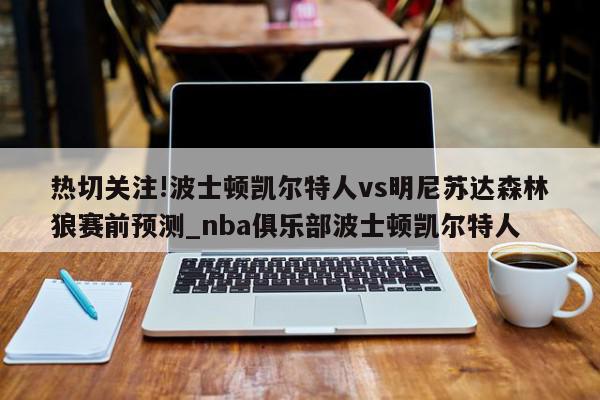 热切关注!波士顿凯尔特人vs明尼苏达森林狼赛前预测_nba俱乐部波士顿凯尔特人